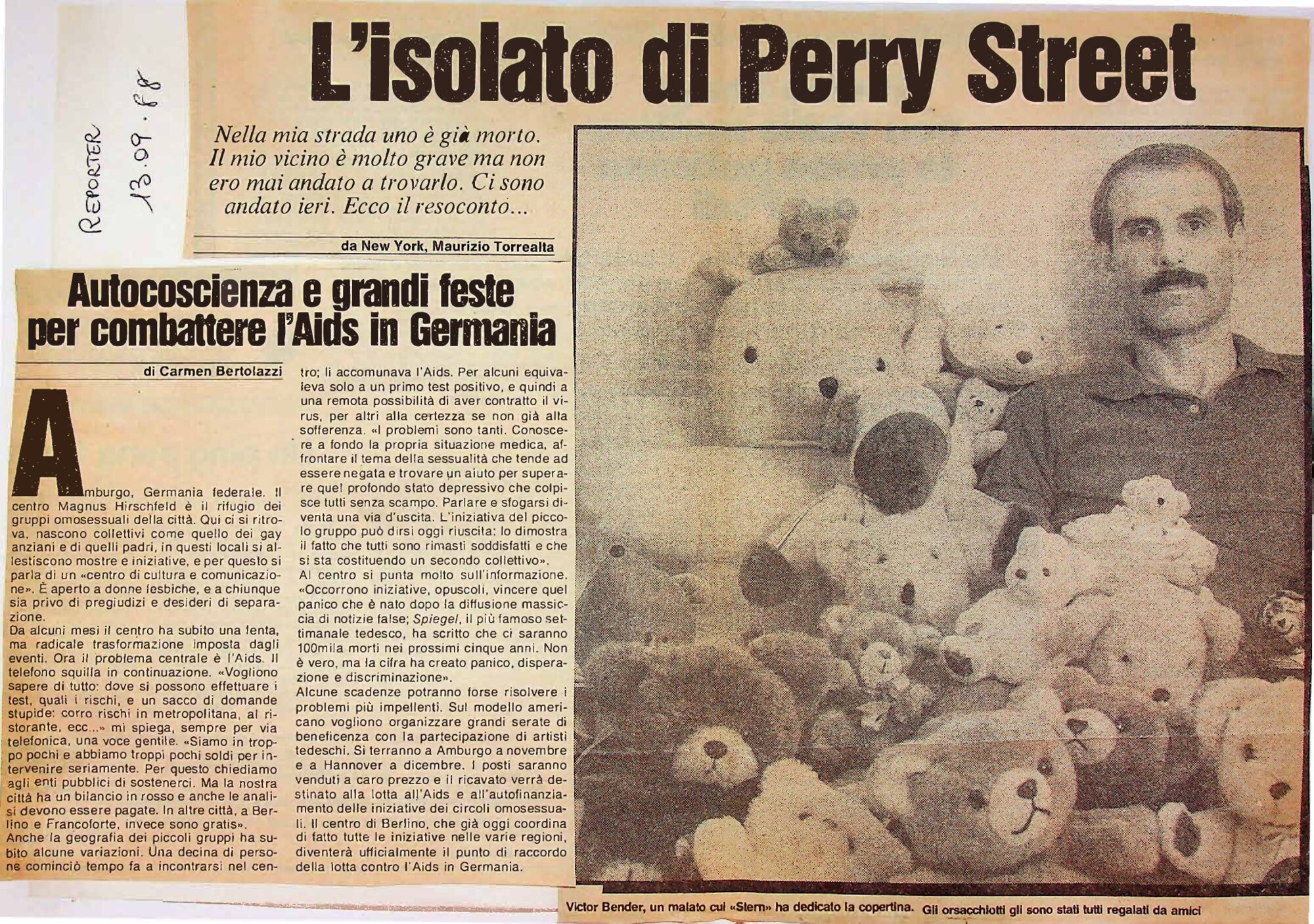 REPORTER 13.09.88

L'isolato di Perry Street

Nella mia strada uno è già morto. Il mio vicino è molto grave ma non ero mai andato a trovarlo. Ci sono andato ieri. Ecco il resoconto...

da New York, Maurizio Torrealta

Autocoscienza e grandi feste per combattere l'Aids in Germania

di Carmen Bertolazzi

Amburgo, Germania federale. Il centro Magnus Hirschfeld è il rifugio dei gruppi omosessuali della città. Qui ci si ritrova, nascono collettivi come quello dei gay anziani e di quelli padri, in questi locali si allestiscono mostre e iniziative, e per questo si parla di un «centro di cultura e comunicazione». È aperto a donne lesbiche, e a chiunque sia privo di pregiudizi e desideri di separazione.
Da alcuni mesi il centro ha subito una lenta, ma radicale trasformazione imposta dagli eventi. Ora il problema centrale è l'Aids. Il telefono squilla in continuazione. «Vogliono sapere di tutto: dove si possono effettuare i test, quali i rischi, e un sacco di domande stupide: corro rischi in metropolitana, al ristorante, ecc...» mi spiega, sempre per via telefonica, una voce gentile. «Siamo in troppo pochi e abbiamo troppi pochi soldi per intervenire seriamente. Per questo chiediamo agli enti pubblici di sostenerci. Ma la nostra città ha un bilancio in rosso e anche le analisi devono essere pagate. In altre città, a Berlino e Francoforte, invece sono gratis».
Anche la geografia dei piccoli gruppi ha subito alcune variazioni. Una decina di persone cominciò tempo fa a incontrarsi nel centro; li accomunava l'Aids. Per alcuni equivaleva solo a un primo test positivo, e quindi a una remota possibilità di aver contratto il virus, per altri alla certezza se non già alla sofferenza. «I problemi sono tanti. Conoscere a fondo la propria situazione medica, affrontare il tema della sessualità che tende ad essere negata e trovare un aiuto per superare quel profondo stato depressivo che colpisce tutti senza scampo. Parlare e sfogarsi diventa una via d'uscita. L'iniziativa del piccolo gruppo può dirsi oggi riuscita: lo dimostra il fatto che tutti sono rimasti soddisfatti e che si sta costituendo un secondo collettivo».
Al centro si punta molto sull'informazione. «Occorrono iniziative, opuscoli, vincere quel panico che è nato dopo la diffusione massiccia di notizie false; Spiegel, il più famoso settimanale tedesco, ha scritto che ci saranno 100mila morti nei prossimi cinque anni. Non è vero, ma la cifra ha creato panico, disperazione e discriminazione».
Alcune scadenze potranno forse risolvere i problemi più impellenti. Sul modello americano vogliono organizzare grandi serate di beneficenza con la partecipazione di artisti tedeschi. Si terranno a Amburgo a novembre e a Hannover a dicembre. I posti saranno venduti a caro prezzo e il ricavato verrà destinato alla lotta all'Aids e all'autofinanziamento delle iniziative dei circoli omosessuali. Il centro di Berlino, che già oggi coordina di fatto tutte le iniziative nelle varie regioni, diventerà ufficialmente il punto di raccordo della lotta contro l'Aids in Germania.

Victor Bender, un malato cui «Stern» ha dedicato la copertina. Gli orsacchiotti gli sono stati tutti regalati da amici